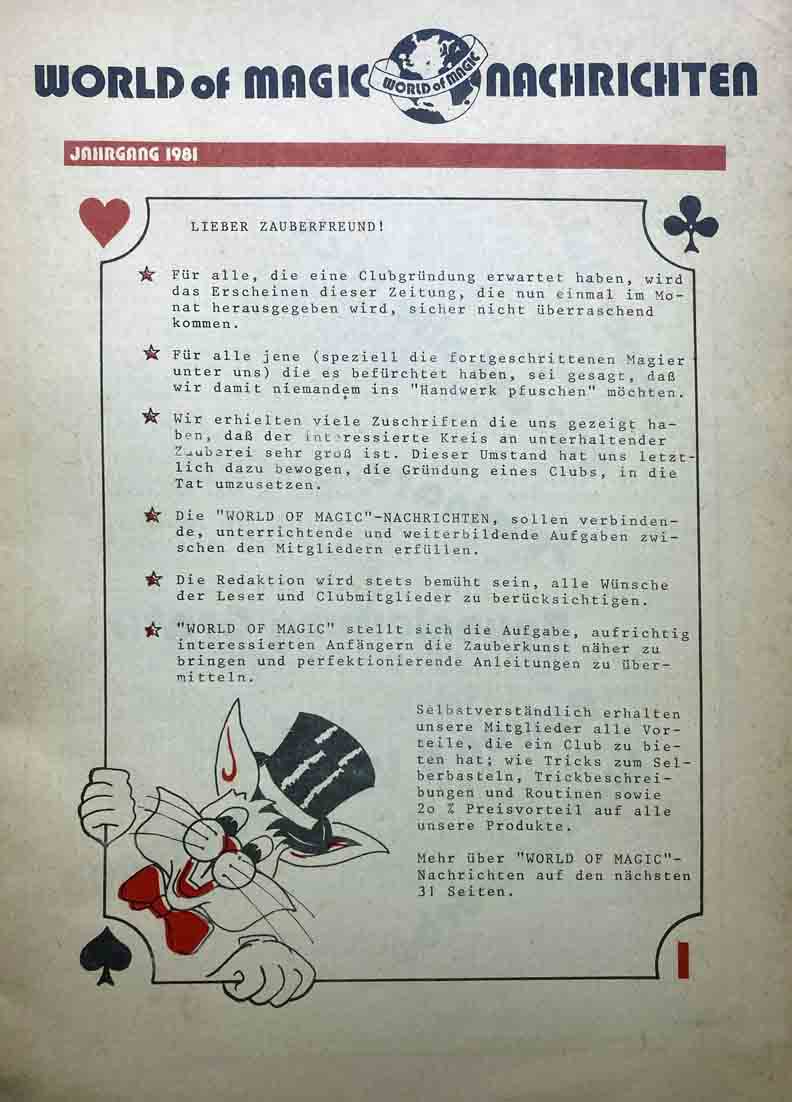 WORLD of MAGIC WORLD of MAGIC NACHRICHTEN

JAHRGANG 1981

LIEBER ZAUBERFREUND!

Für alle, die eine Clubgründung erwartet haben, wird das Erscheinen dieser Zeitung, die nun einmal im Monat herausgegeben wird, sicher nicht überraschend kommen.

Für alle jene (speziell die fortgeschrittenen Magier unter uns) die es befürchtet haben, sei gesagt, daß wir damit niemandem ins "Handwerk pfuschen" möchten.

Wir erhielten viele Zuschriften die uns gezeigt haben, daß der interessierte Kreis an unterhaltender Zauberei sehr groß ist. Dieser Umstand hat uns letztlich dazu bewogen, die Gründung eines Clubs, in die Tat umzusetzen.

Die "WORLD OF MAGIC"-NACHRICHTEN, sollen verbindende, unterrichtende und weiterbildende Aufgaben zwischen den Mitgliedern erfüllen.

Die Redaktion wird stets bemüht sein, alle Wünsche der Leser und Clubmitglieder zu berücksichtigen.

"WORLD OF MAGIC" stellt sich die Aufgabe, aufrichtig interessierten Anfängern die Zauberkunst näher zu bringen und perfektionierende Anleitungen zu übermitteln.

Selbstverständlich erhalten unsere Mitglieder alle Vorteile, die ein Club zu bieten hat; wie Tricks zum Selberbasteln, Trickbeschreibungen und Routinen sowie 2o % Preisvorteil auf alle unsere Produkte.

Mehr über "WORLD OF MAGIC"-Nachrichten auf den nächsten 31 Seiten.

1